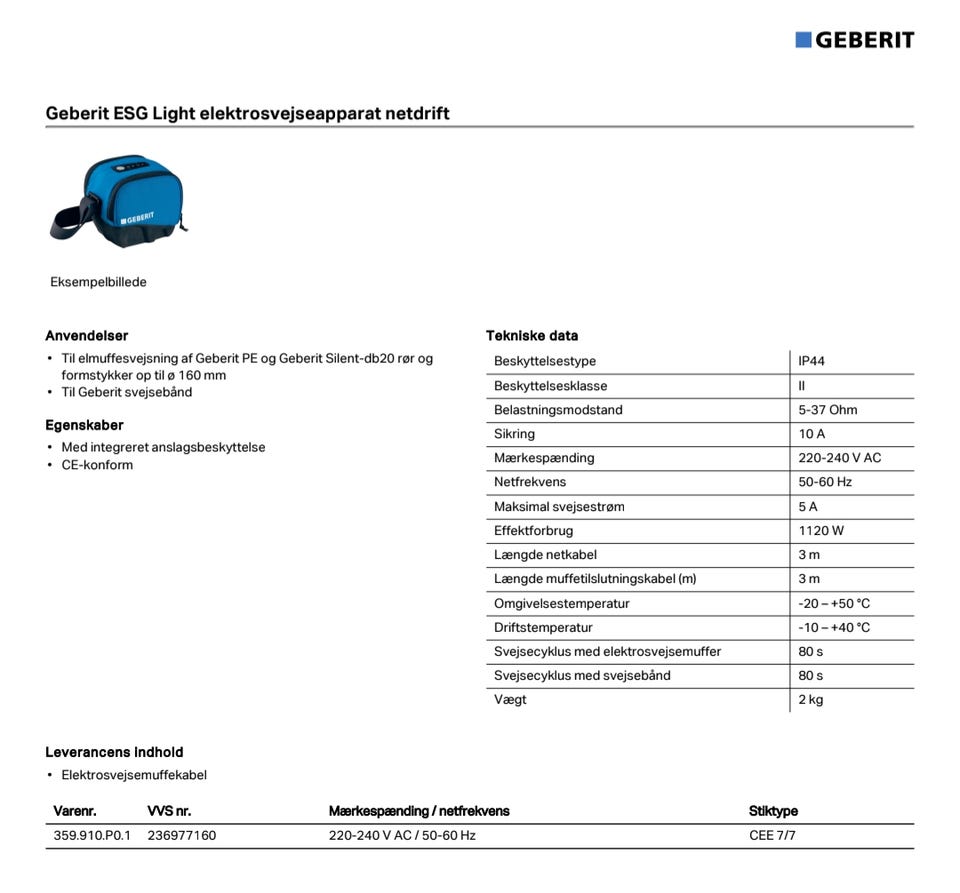 GEBERIT

Geberit ESG Light elektrosvejseapparat netdrift

GEBERIT

Eksempelbillede

Anvendelser
• Til elmuffesvejsning af Geberit PE og Geberit Silent-db20 rør og formstykker op til ø 160 mm
• Til Geberit svejsebånd

Egenskaber
• Med integreret anslagsbeskyttelse
• CE-konform

Tekniske data

| Beskyttelsestype | IP44 |
|---|---|
| Beskyttelsesklasse | II |
| Belastningsmodstand | 5-37 Ohm |
| Sikring | 10 A |
| Mærkespænding | 220-240 V AC |
| Netfrekvens | 50-60 Hz |
| Maksimal svejsestrøm | 5 A |
| Effektforbrug | 1120 W |
| Længde netkabel | 3 m |
| Længde muffetilslutningskabel (m) | 3 m |
| Omgivelsestemperatur | -20 – +50 °C |
| Driftstemperatur | -10 – +40 °C |
| Svejsecyklus med elektrosvejsemuffer | 80 s |
| Svejsecyklus med svejsebånd | 80 s |
| Vægt | 2 kg |

Leverancens indhold
• Elektrosvejsemuffekabel

| Varenr. | VVS nr. | Mærkespænding / netfrekvens | Stiktype |
|---|---|---|---|
| 359.910.P0.1 | 236977160 | 220-240 V AC / 50-60 Hz | CEE 7/7 |